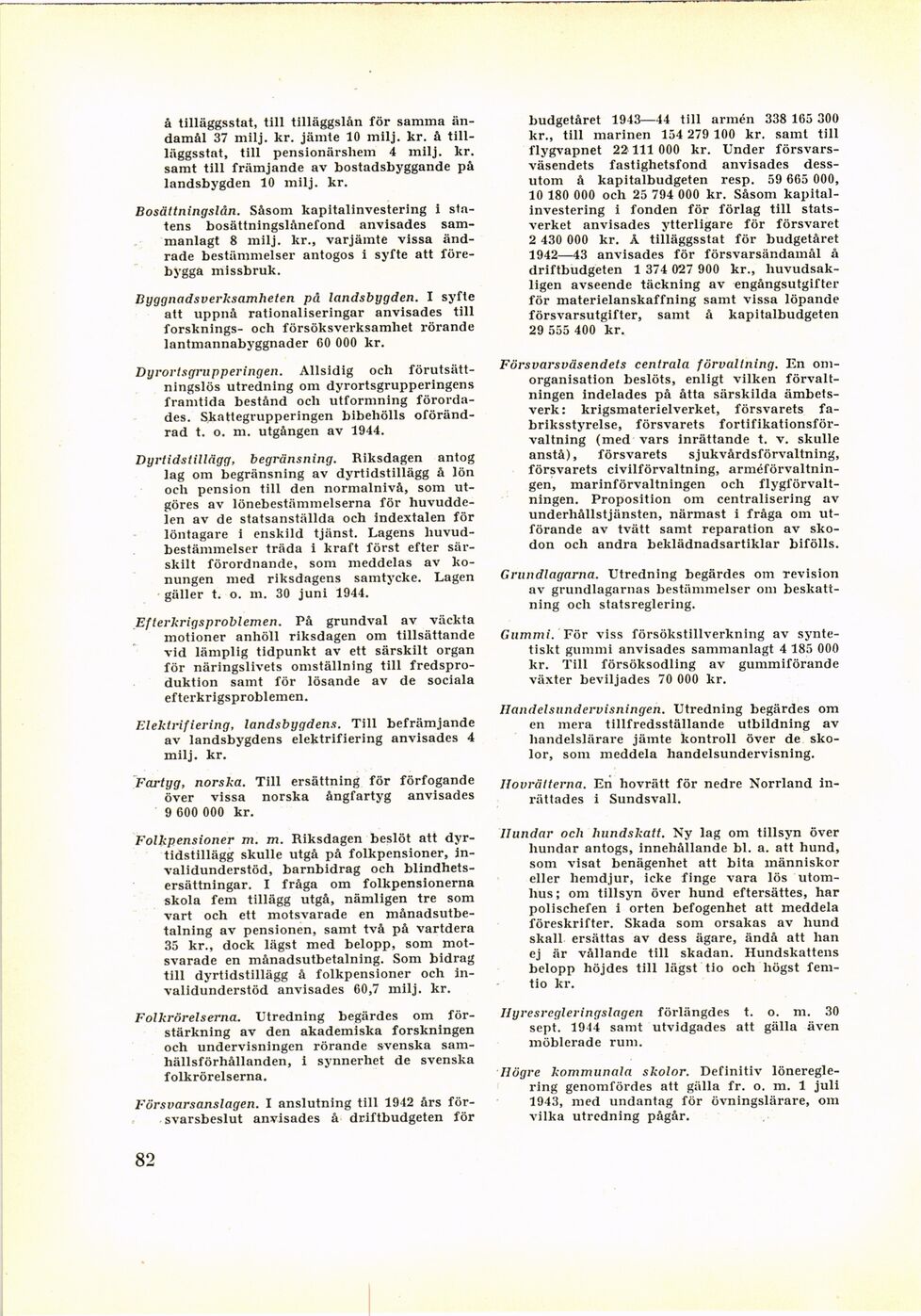 å tilläggsstat, till tilläggslån för samma ändamål 37 milj. kr. jämte 10 milj. kr. å tilläggsstat, till pensionärshem 4 milj. kr. samt till främjande av bostadsbyggande på landsbygden 10 milj. kr.

Bosättningslån. Såsom kapitalinvestering i statens bosättningslånefond anvisades sammanlagt 8 milj. kr., varjämte vissa ändrade bestämmelser antogos i syfte att förebygga missbruk.

Byggnadsverksamheten på landsbygden. I syfte att uppnå rationaliseringar anvisades till forsknings- och försöksverksamhet rörande lantmannabyggnader 60 000 kr.

Dyrortsgrupperingen. Allsidig och förutsättningslös utredning om dyrortsgrupperingens framtida bestånd och utformning förordades. Skattegrupperingen bibehölls oförändrad t. o. m. utgången av 1944.

Dyrtidstillägg, begränsning. Riksdagen antog lag om begränsning av dyrtidstillägg å lön och pension till den normalnivå, som utgöres av lönebestämmelserna för huvuddelen av de statsanställda och indextalen för löntagare i enskild tjänst. Lagens huvudbestämmelser träda i kraft först efter särskilt förordnande, som meddelas av konungen med riksdagens samtycke. Lagen gäller t. o. m. 30 juni 1944.

Efterkrigsproblemen. På grundval av väckta motioner anhöll riksdagen om tillsättande vid lämplig tidpunkt av ett särskilt organ för näringslivets omställning till fredsproduktion samt för lösande av de sociala efterkrigsproblemen.

Elektrifiering, landsbygdens. Till befrämjande av landsbygdens elektrifiering anvisades 4 milj. kr.

Fartyg, norska. Till ersättning för förfogande över vissa norska ångfartyg anvisades 9 600 000 kr.

Folkpensioner m. m. Riksdagen beslöt att dyrtidstillägg skulle utgå på folkpensioner, invalidunderstöd, barnbidrag och blindhetsersättningar. I fråga om folkpensionerna skola fem tillägg utgå, nämligen tre som vart och ett motsvarade en månadsutbetalning av pensionen, samt två på vartdera 35 kr., dock lägst med belopp, som motsvarade en månadsutbetalning. Som bidrag till dyrtidstillägg å folkpensioner och invalidunderstöd anvisades 60,7 milj. kr.

Folkrörelserna. Utredning begärdes om förstärkning av den akademiska forskningen och undervisningen rörande svenska samhällsförhållanden, i synnerhet de svenska folkrörelserna.

Försvarsanslagen. I anslutning till 1942 års försvarsbeslut anvisades å driftbudgeten för budgetåret 1943—44 till armén 338 165 300 kr., till marinen 154 279 100 kr. samt till flygvapnet 22 111 000 kr. Under försvarsväsendets fastighetsfond anvisades dessutom å kapitalbudgeten resp. 59 665 000, 10 180 000 och 25 794 000 kr. Såsom kapitalinvestering i fonden för förlag till statsverket anvisades ytterligare för försvaret 2 430 000 kr. Å tilläggsstat för budgetåret 1942—43 anvisades för försvarsändamål å driftbudgeten 1 374 027 900 kr., huvudsakligen avseende täckning av engångsutgifter för materielanskaffning samt vissa löpande försvarsutgifter, samt å kapitalbudgeten 29 555 400 kr.

Försvarsväsendets centrala förvaltning. En omorganisation beslöts, enligt vilken förvaltningen indelades på åtta särskilda ämbetsverk: krigsmaterielverket, försvarets fabriksstyrelse, försvarets fortifikationsförvaltning (med vars inrättande t. v. skulle anstå), försvarets sjukvårdsförvaltning, försvarets civilförvaltning, arméförvaltningen, marinförvaltningen och flygförvaltningen. Proposition om centralisering av underhållstjänsten, närmast i fråga om utförande av tvätt samt reparation av skodon och andra beklädnadsartiklar bifölls.

Grundlagarna. Utredning begärdes om revision av grundlagarnas bestämmelser om beskattning och statsreglering.

Gummi. För viss försökstillverkning av syntetiskt gummi anvisades sammanlagt 4 185 000 kr. Till försöksodling av gummiförande växter beviljades 70 000 kr.

Handelsundervisningen. Utredning begärdes om en mera tillfredsställande utbildning av handelslärare jämte kontroll över de skolor, som meddela handelsundervisning.

Hovrätterna. En hovrätt för nedre Norrland inrättades i Sundsvall.

Hundar och hundskatt. Ny lag om tillsyn över hundar antogs, innehållande bl. a. att hund, som visat benägenhet att bita människor eller hemdjur, icke finge vara lös utomhus; om tillsyn över hund eftersättes, har polischefen i orten befogenhet att meddela föreskrifter. Skada som orsakas av hund skall ersättas av dess ägare, ändå att han ej är vållande till skadan. Hundskattens belopp höjdes till lägst tio och högst femtio kr.

Hyresregleringslagen förlängdes t. o. m. 30 sept. 1944 samt utvidgades att gälla även möblerade rum.

Högre kommunala skolor. Definitiv lönereglering genomfördes att gälla fr. o. m. 1 juli 1943, med undantag för övningslärare, om vilka utredning pågår.

82